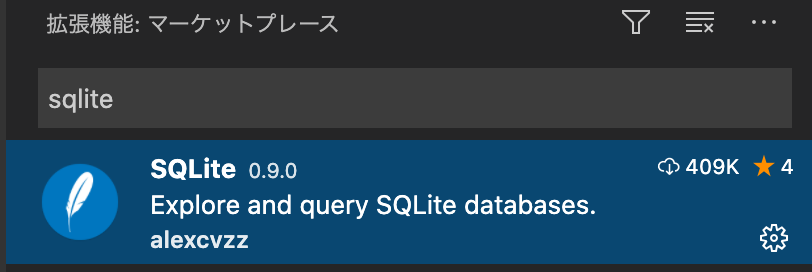 拡張機能: マーケットプレース

sqlite

SQLite 0.9.0
409K 4
Explore and query SQLite databases.
alexcvzz